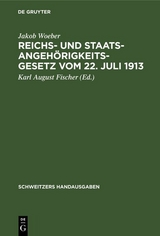 DE GRUYTER

Jakob Woeber

REICHS- UND STAATSANGEHÖRIGKEITSGESETZ VOM 22. JULI 1913

Karl August Fischer (Ed.)

SCHWEITZERS HANDAUSGABEN

DE G